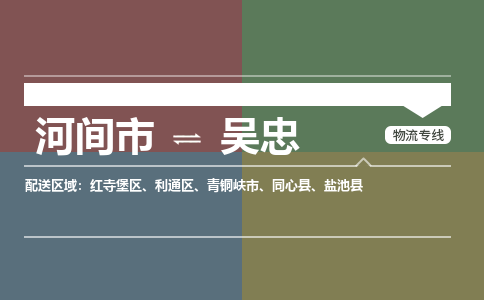 河间市 ⇌ 吴忠

物流专线

配送区域：红寺堡区、利通区、青铜峡市、同心县、盐池县